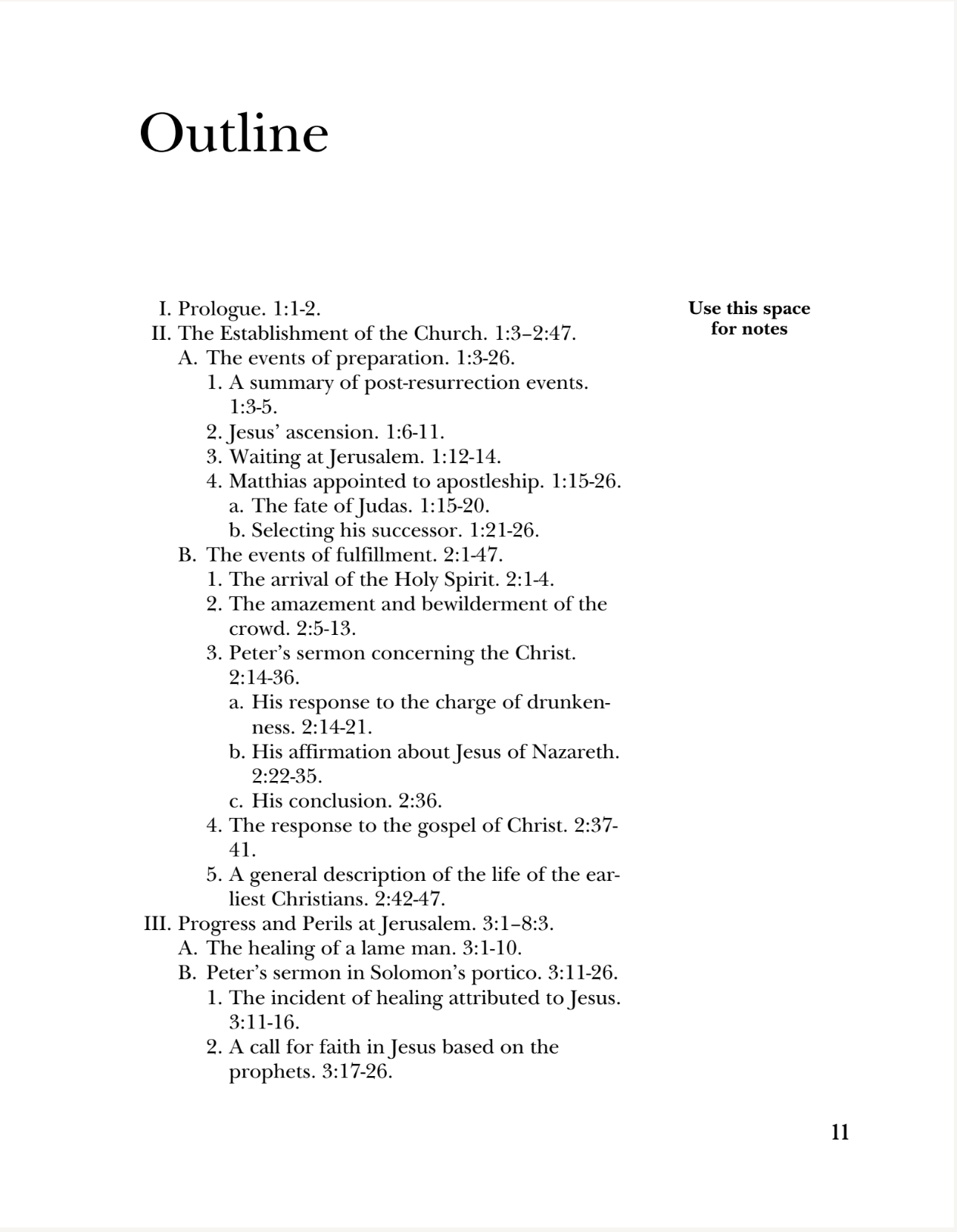 Outline

I. Prologue. 1:1-2.
II. The Establishment of the Church. 1:3–2:47.
A. The events of preparation. 1:3-26.
1. A summary of post-resurrection events. 1:3-5.
2. Jesus' ascension. 1:6-11.
3. Waiting at Jerusalem. 1:12-14.
4. Matthias appointed to apostleship. 1:15-26.
a. The fate of Judas. 1:15-20.
b. Selecting his successor. 1:21-26.
B. The events of fulfillment. 2:1-47.
1. The arrival of the Holy Spirit. 2:1-4.
2. The amazement and bewilderment of the crowd. 2:5-13.
3. Peter's sermon concerning the Christ. 2:14-36.
a. His response to the charge of drunkenness. 2:14-21.
b. His affirmation about Jesus of Nazareth. 2:22-35.
c. His conclusion. 2:36.
4. The response to the gospel of Christ. 2:37-41.
5. A general description of the life of the earliest Christians. 2:42-47.
III. Progress and Perils at Jerusalem. 3:1–8:3.
A. The healing of a lame man. 3:1-10.
B. Peter's sermon in Solomon's portico. 3:11-26.
1. The incident of healing attributed to Jesus. 3:11-16.
2. A call for faith in Jesus based on the prophets. 3:17-26.

Use this space
for notes

11